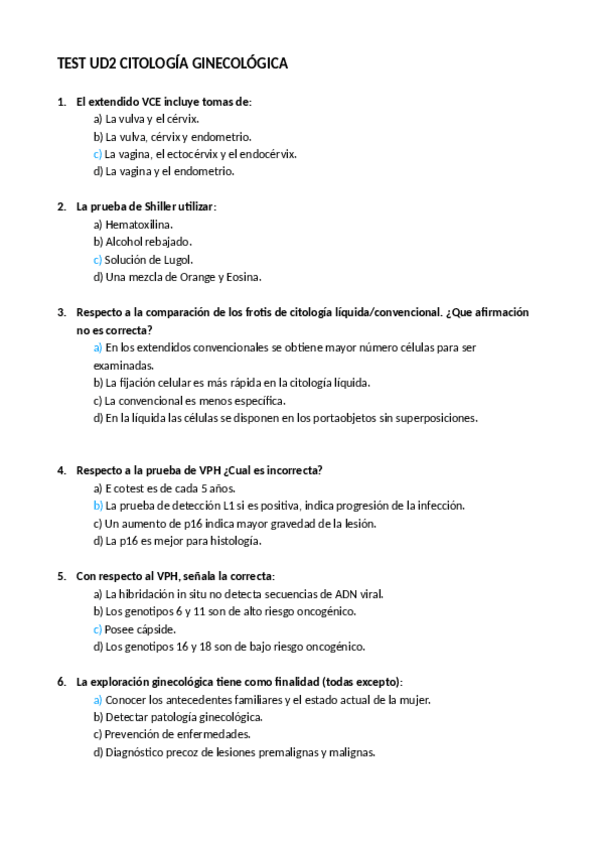 TEST UD2 CITOLOGÍA GINECOLÓGICA

1. El extendido VCE incluye tomas de:
a) La vulva y el cérvix.
b) La vulva, cérvix y endometrio.
c) La vagina, el ectocérvix y el endocérvix.
d) La vagina y el endometrio.

2. La prueba de Shiller utilizar:
a) Hematoxilina.
b) Alcohol rebajado.
c) Solución de Lugol.
d) Una mezcla de Orange y Eosina.

3. Respecto a la comparación de los frotis de citología líquida/convencional. ¿Que afirmación no es correcta?
a) En los extendidos convencionales se obtiene mayor número células para ser examinadas.
b) La fijación celular es más rápida en la citología líquida.
c) La convencional es menos específica.
d) En la líquida las células se disponen en los portaobjetos sin superposiciones.

4. Respecto a la prueba de VPH ¿Cual es incorrecta?
a) E cotest es de cada 5 años.
b) La prueba de detección L1 si es positiva, indica progresión de la infección.
c) Un aumento de p16 indica mayor gravedad de la lesión.
d) La p16 es mejor para histología.

5. Con respecto al VPH, señala la correcta:
a) La hibridación in situ no detecta secuencias de ADN viral.
b) Los genotipos 6 y 11 son de alto riesgo oncogénico.
c) Posee cápside.
d) Los genotipos 16 y 18 son de bajo riesgo oncogénico.

6. La exploración ginecológica tiene como finalidad (todas excepto):
a) Conocer los antecedentes familiares y el estado actual de la mujer.
b) Detectar patología ginecológica.
c) Prevención de enfermedades.
d) Diagnóstico precoz de lesiones premalignas y malignas.